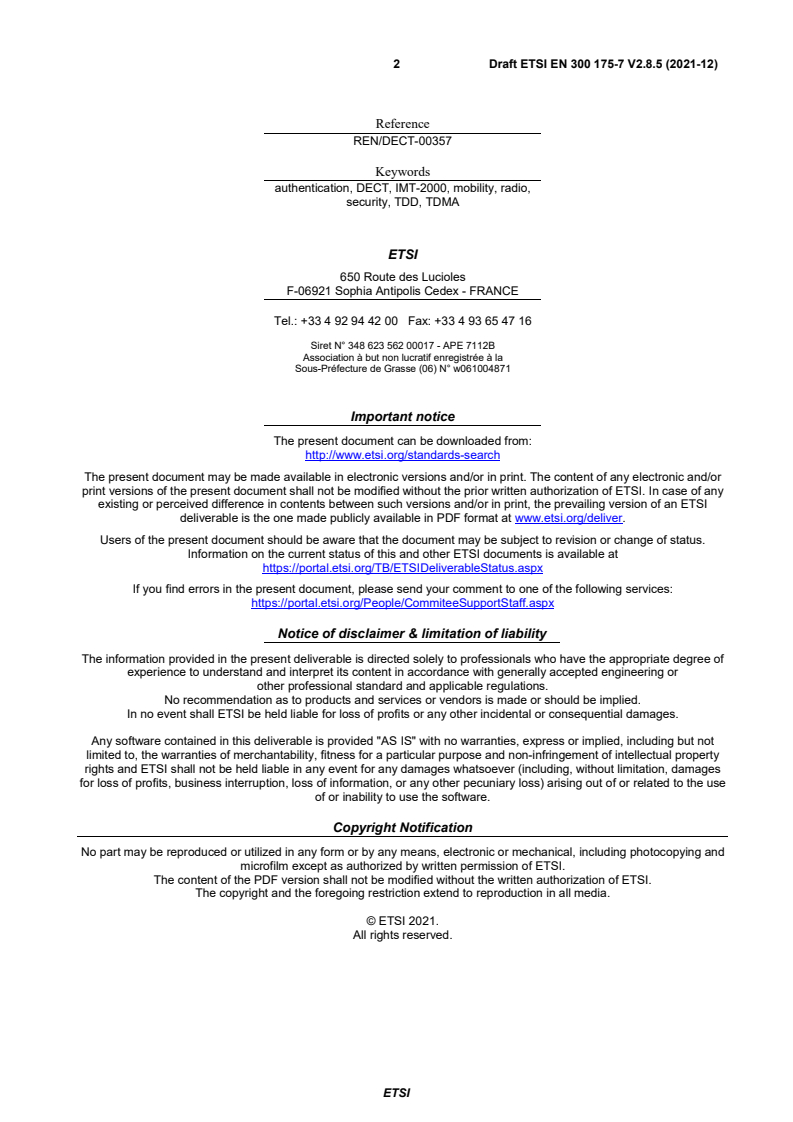 2

Draft ETSI EN 300 175-7 V2.8.5 (2021-12)

Reference
REN/DECT-00357

Keywords
authentication, DECT, IMT-2000, mobility, radio, security, TDD, TDMA

ETSI

650 Route des Lucioles
F-06921 Sophia Antipolis Cedex - FRANCE

Tel.: +33 4 92 94 42 00 Fax: +33 4 93 65 47 16

Siret N° 348 623 562 00017 - APE 7112B
Association à but non lucratif enregistrée à la
Sous-Préfecture de Grasse (06) N° w061004871

Important notice

The present document can be downloaded from:
http://www.etsi.org/standards-search

The present document may be made available in electronic versions and/or in print. The content of any electronic and/or print versions of the present document shall not be modified without the prior written authorization of ETSI. In case of any existing or perceived difference in contents between such versions and/or in print, the prevailing version of an ETSI deliverable is the one made publicly available in PDF format at www.etsi.org/deliver.

Users of the present document should be aware that the document may be subject to revision or change of status. Information on the current status of this and other ETSI documents is available at
https://portal.etsi.org/TB/ETSIDeliverableStatus.aspx

If you find errors in the present document, please send your comment to one of the following services:
https://portal.etsi.org/People/CommiteeSupportStaff.aspx

Notice of disclaimer & limitation of liability

The information provided in the present deliverable is directed solely to professionals who have the appropriate degree of experience to understand and interpret its content in accordance with generally accepted engineering or other professional standard and applicable regulations.
No recommendation as to products and services or vendors is made or should be implied.
In no event shall ETSI be held liable for loss of profits or any other incidental or consequential damages.

Any software contained in this deliverable is provided "AS IS" with no warranties, express or implied, including but not limited to, the warranties of merchantability, fitness for a particular purpose and non-infringement of intellectual property rights and ETSI shall not be held liable in any event for any damages whatsoever (including, without limitation, damages for loss of profits, business interruption, loss of information, or any other pecuniary loss) arising out of or related to the use of or inability to use the software.

Copyright Notification

No part may be reproduced or utilized in any form or by any means, electronic or mechanical, including photocopying and microfilm except as authorized by written permission of ETSI.
The content of the PDF version shall not be modified without the written authorization of ETSI.
The copyright and the foregoing restriction extend to reproduction in all media.

© ETSI 2021.
All rights reserved.

ETSI